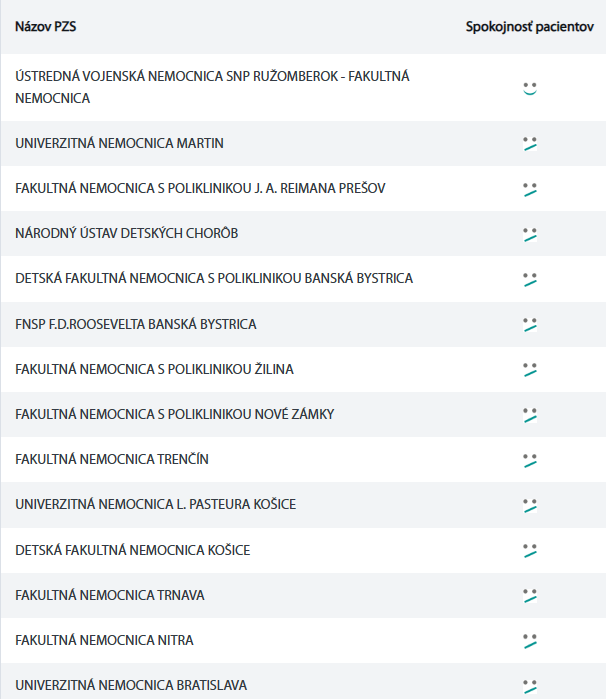 | Názov PZS | Spokojnosť pacientov |
|---|---|
| ÚSTREDNÁ VOJENSKÁ NEMOCNICA SNP RUŽOMBEROK - FAKULTNÁ NEMOCNICA | |
| UNIVERZITNÁ NEMOCNICA MARTIN | |
| FAKULTNÁ NEMOCNICA S POLIKLINIKOU J. A. REIMANA PREŠOV | |
| NÁRODNÝ ÚSTAV DETSKÝCH CHORÔB | |
| DETSKÁ FAKULTNÁ NEMOCNICA S POLIKLINIKOU BANSKÁ BYSTRICA | |
| FNSP F.D.ROOSEVELTA BANSKÁ BYSTRICA | |
| FAKULTNÁ NEMOCNICA S POLIKLINIKOU ŽILINA | |
| FAKULTNÁ NEMOCNICA S POLIKLINIKOU NOVÉ ZÁMKY | |
| FAKULTNÁ NEMOCNICA TRENČÍN | |
| UNIVERZITNÁ NEMOCNICA L. PASTEURA KOŠICE | |
| DETSKÁ FAKULTNÁ NEMOCNICA KOŠICE | |
| FAKULTNÁ NEMOCNICA TRNAVA | |
| FAKULTNÁ NEMOCNICA NITRA | |
| UNIVERZITNÁ NEMOCNICA BRATISLAVA | |